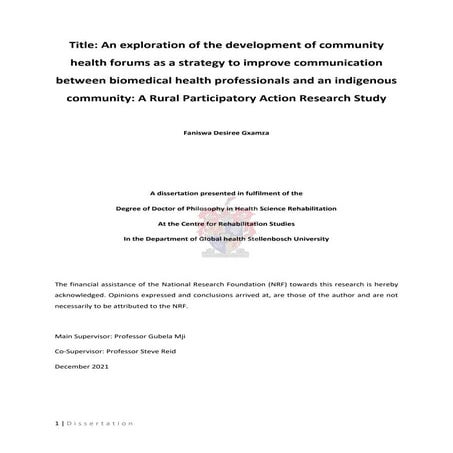 Title: An exploration of the development of community health forums as a strategy to improve communication between biomedical health professionals and an indigenous community: A Rural Participatory Action Research Study

Faniswa Desiree Gxamza

A dissertation presented in fulfilment of the

Degree of Doctor of Philosophy in Health Science Rehabilitation

At the Centre for Rehabilitation Studies

In the Department of Global health Stellenbosch University

The financial assistance of the National Research Foundation (NRF) towards this research is hereby acknowledged. Opinions expressed and conclusions arrived at, are those of the author and are not necessarily to be attributed to the NRF.

Main Supervisor: Professor Gubela Mji

Co-Supervisor: Professor Steve Reid

December 2021

1 | Dissertation